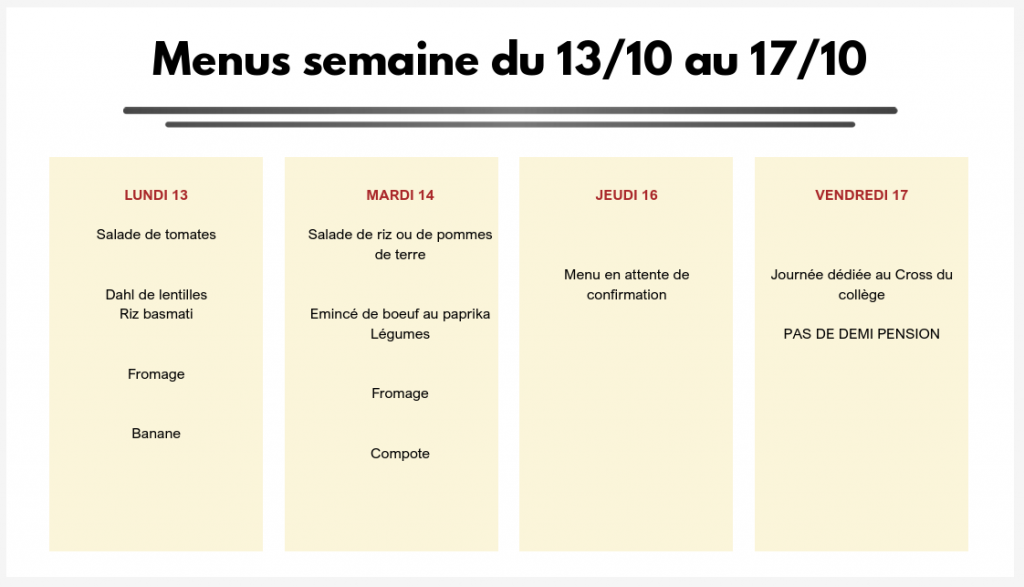 Menus semaine du 13/10 au 17/10

LUNDI 13

Salade de tomates

Dahl de lentilles
Riz basmati

Fromage

Banane

MARDI 14

Salade de riz ou de pommes de terre

Emincé de boeuf au paprika
Légumes

Fromage

Compote

JEUDI 16

Menu en attente de confirmation

VENDREDI 17

Journée dédiée au Cross du collège

PAS DE DEMI PENSION